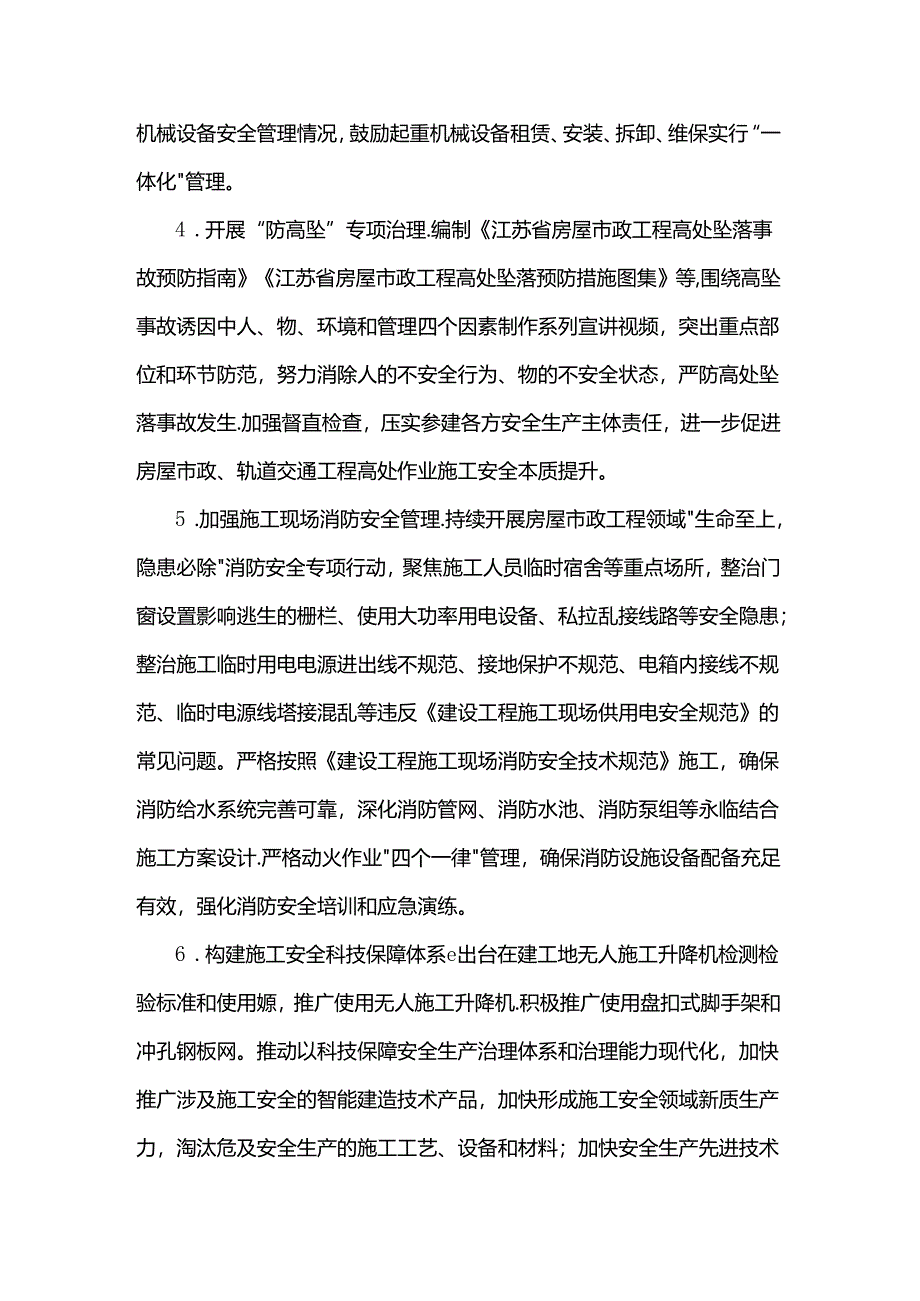 机械设备安全管理情况，鼓励起重机械设备租赁、安装、拆卸、维保实行“一体化"管理。

4．开展“防高坠”专项治理.编制《江苏省房屋市政工程高处坠落事故预防指南》《江苏省房屋市政工程高处坠落预防措施图集》等,围绕高坠事故诱因中人、物、环境和管理四个因素制作系列宣讲视频，突出重点部位和环节防范，努力消除人的不安全行为、物的不安全状态，严防高处坠落事故发生.加强督直检查，压实参建各方安全生产主体责任，进一步促进房屋市政、轨道交通工程高处作业施工安全本质提升。

5．加强施工现场消防安全管理.持续开展房屋市政工程领域"生命至上，隐患必除"消防安全专项行动，聚焦施工人员临时宿舍等重点场所，整治门窗设置影响逃生的栅栏、使用大功率用电设备、私拉乱接线路等安全隐患；整治施工临时用电电源进出线不规范、接地保护不规范、电箱内接线不规范、临时电源线塔接混乱等违反《建设工程施工现场供用电安全规范》的常见问题。严格按照《建设工程施工现场消防安全技术规范》施工，确保消防给水系统完善可靠，深化消防管网、消防水池、消防泵组等永临结合施工方案设计.严格动火作业"四个一律"管理，确保消防设施设备配备充足有效，强化消防安全培训和应急演练。

6．构建施工安全科技保障体系e出台在建工地无人施工升降机检测检验标准和使用嫄，推广使用无人施工升降机.积极推广使用盘扣式脚手架和冲孔钢板网。推动以科技保障安全生产治理体系和治理能力现代化，加快推广涉及施工安全的智能建造技术产品，加快形成施工安全领域新质生产力，淘汰危及安全生产的施工工艺、设备和材料；加快安全生产先进技术